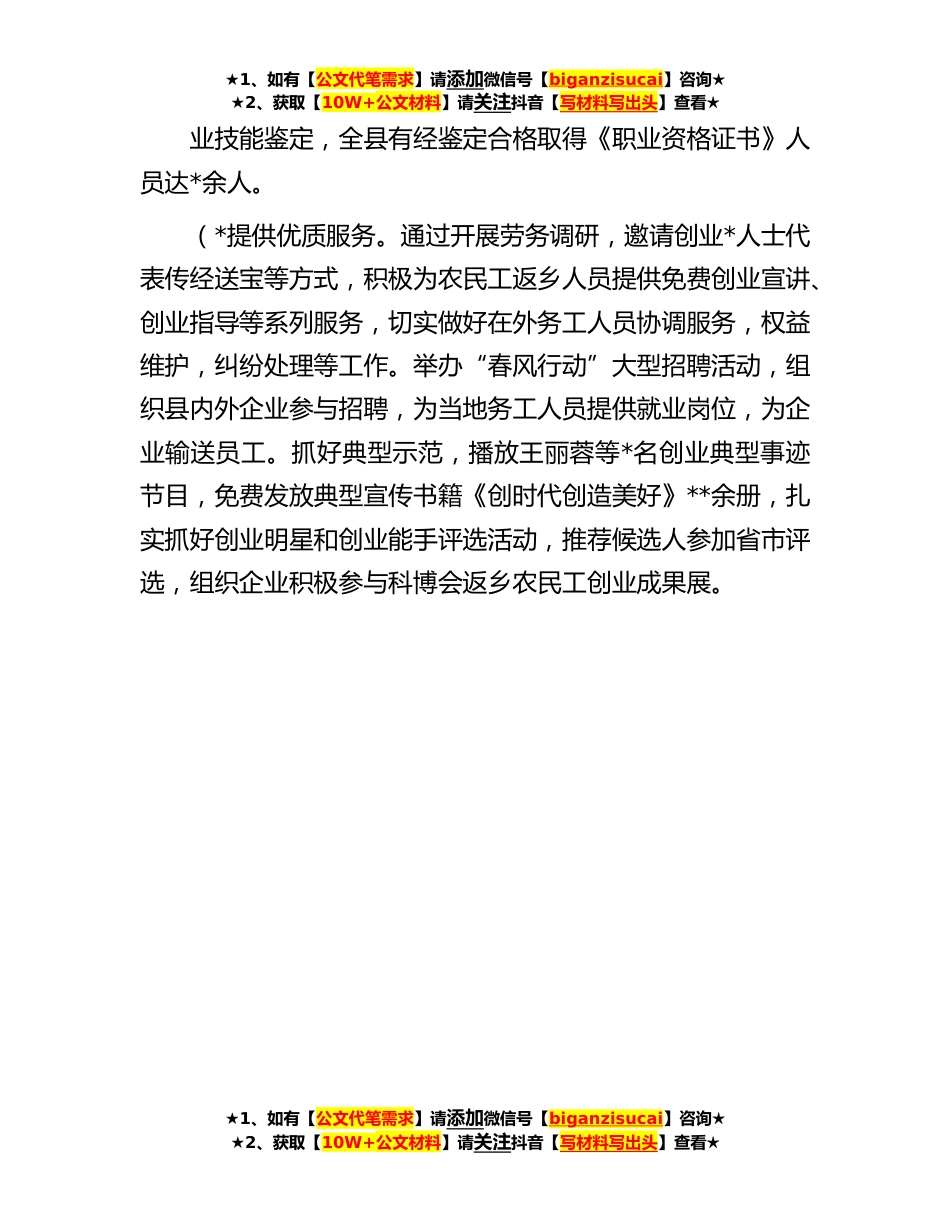 ★1、如有【公文代笔需求】请添加微信号【biganzisucai】咨询★
★2、获取【10W+公文材料】请关注抖音【写材料写出头】查看★

业技能鉴定，全县有经鉴定合格取得《职业资格证书》人员达*余人。

（*提供优质服务。通过开展劳务调研，邀请创业*人士代表传经送宝等方式，积极为农民工返乡人员提供免费创业宣讲、创业指导等系列服务，切实做好在外务工人员协调服务，权益维护，纠纷处理等工作。举办“春风行动”大型招聘活动，组织县内外企业参与招聘，为当地务工人员提供就业岗位，为企业输送员工。抓好典型示范，播放王丽蓉等*名创业典型事迹节目，免费发放典型宣传书籍《创时代创造美好》**余册，扎实抓好创业明星和创业能手评选活动，推荐候选人参加省市评选，组织企业积极参与科博会返乡农民工创业成果展。

★1、如有【公文代笔需求】请添加微信号【biganzisucai】咨询★
★2、获取【10W+公文材料】请关注抖音【写材料写出头】查看★